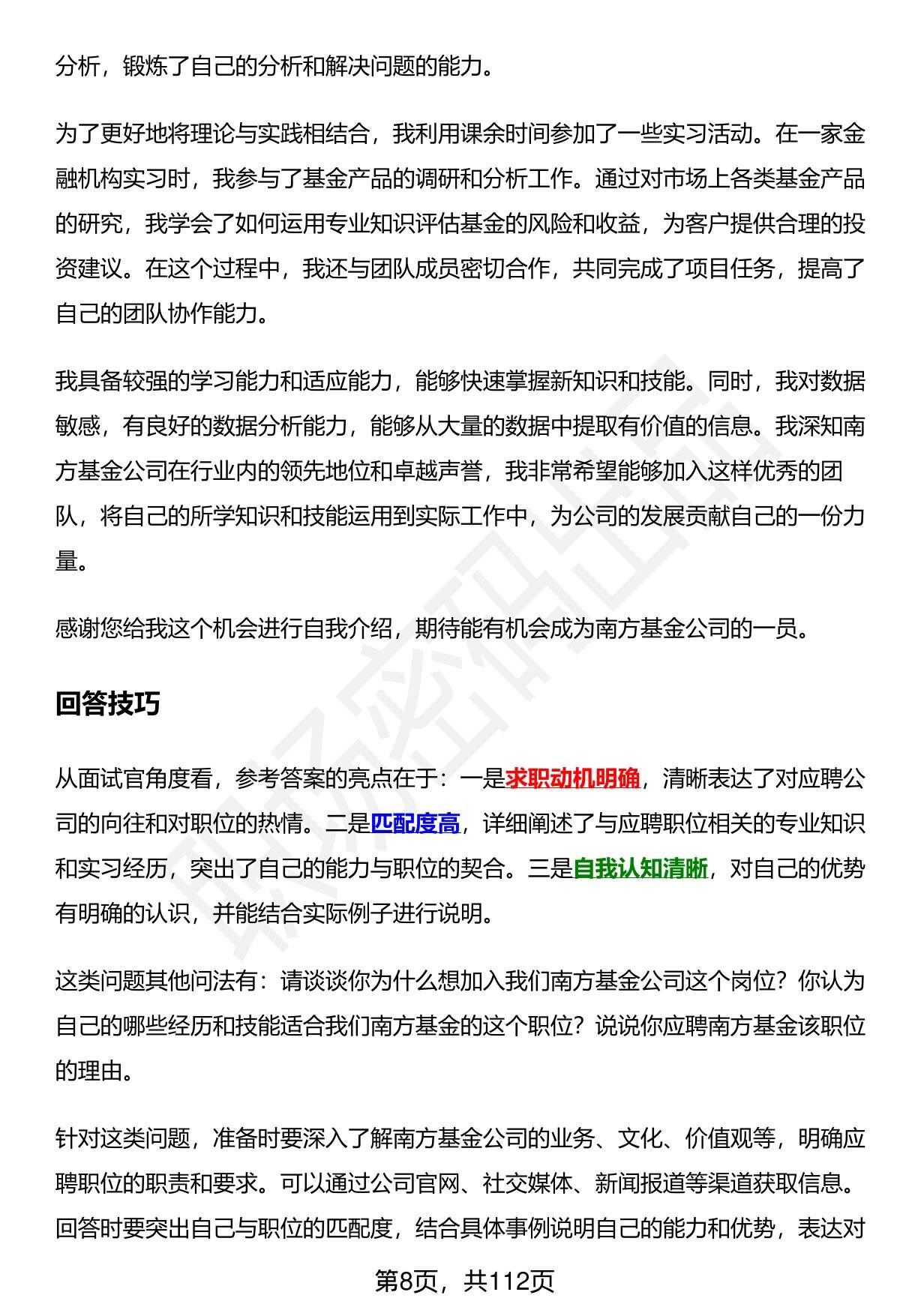 分析，锻炼了自己的分析和解决问题的能力。

为了更好地将理论与实践相结合，我利用课余时间参加了一些实习活动。在一家金融机构实习时，我参与了基金产品的调研和分析工作。通过对市场上各类基金产品的研究，我学会了如何运用专业知识评估基金的风险和收益，为客户提供合理的投资建议。在这个过程中，我还与团队成员密切合作，共同完成了项目任务，提高了自己的团队协作能力。

我具备较强的学习能力和适应能力，能够快速掌握新知识和技能。同时，我对数据敏感，有良好的数据分析能力，能够从大量的数据中提取有价值的信息。我深知南方基金公司在行业内的领先地位和卓越声誉，我非常希望能够加入这样优秀的团队，将自己的所学知识和技能运用到实际工作中，为公司的发展贡献自己的一份力量。

感谢您给我这个机会进行自我介绍，期待能有机会成为南方基金公司的一员。

回答技巧

从面试官角度看，参考答案的亮点在于：一是求职动机明确，清晰表达了对应聘公司的向往和对职位的热情。二是匹配度高，详细阐述了与应聘职位相关的专业知识和实习经历，突出了自己的能力与职位的契合。三是自我认知清晰，对自己的优势有明确的认识，并能结合实际例子进行说明。

这类问题其他问法有：请谈谈你为什么想加入我们南方基金公司这个岗位？你认为自己的哪些经历和技能适合我们南方基金的这个职位？说说你应聘南方基金该职位的理由。

针对这类问题，准备时要深入了解南方基金公司的业务、文化、价值观等，明确应聘职位的职责和要求。可以通过公司官网、社交媒体、新闻报道等渠道获取信息。回答时要突出自己与职位的匹配度，结合具体事例说明自己的能力和优势，表达对

第8页，共112页